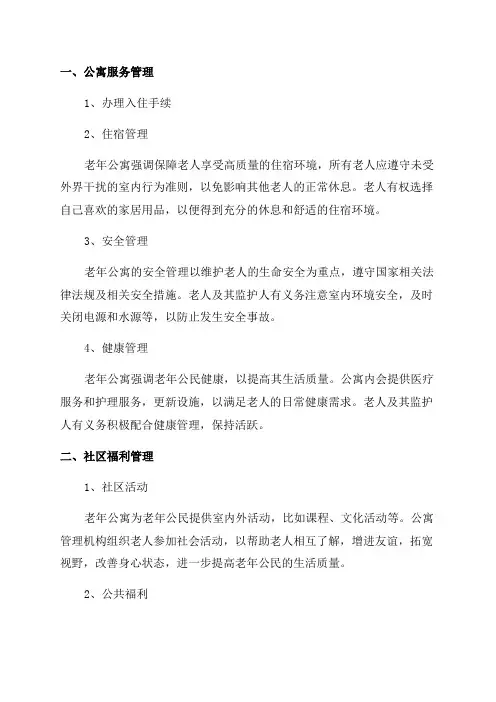 一、公寓服务管理

1、办理入住手续

2、住宿管理

老年公寓强调保障老人享受高质量的住宿环境，所有老人应遵守未受外界干扰的室内行为准则，以免影响其他老人的正常休息。老人有权选择自己喜欢的家居用品，以便得到充分的休息和舒适的住宿环境。

3、安全管理

老年公寓的安全管理以维护老人的生命安全为重点，遵守国家相关法律法规及相关安全措施。老人及其监护人有义务注意室内环境安全，及时关闭电源和水源等，以防止发生安全事故。

4、健康管理

老年公寓强调老年公民健康，以提高其生活质量。公寓内会提供医疗服务和护理服务，更新设施，以满足老人的日常健康需求。老人及其监护人有义务积极配合健康管理，保持活跃。

二、社区福利管理

1、社区活动

老年公寓为老年公民提供室内外活动，比如课程、文化活动等。公寓管理机构组织老人参加社会活动，以帮助老人相互了解，增进友谊，拓宽视野，改善身心状态，进一步提高老年公民的生活质量。

2、公共福利